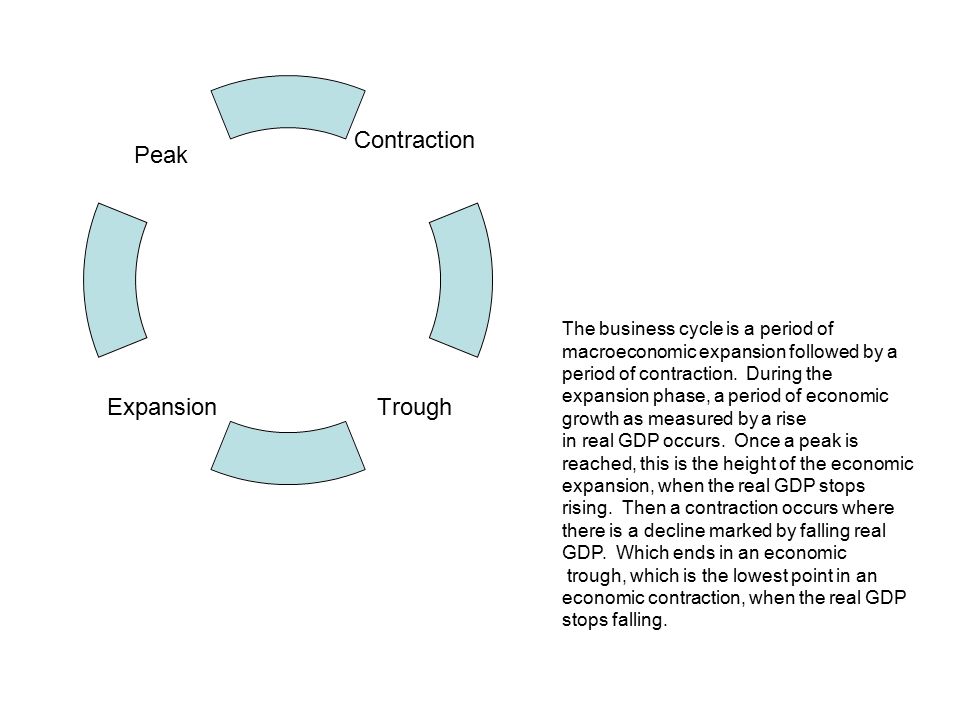 Peak

Contraction

Expansion

Trough

The business cycle is a period of macroeconomic expansion followed by a period of contraction. During the expansion phase, a period of economic growth as measured by a rise in real GDP occurs. Once a peak is reached, this is the height of the economic expansion, when the real GDP stops rising. Then a contraction occurs where there is a decline marked by falling real GDP. Which ends in an economic trough, which is the lowest point in an economic contraction, when the real GDP stops falling.